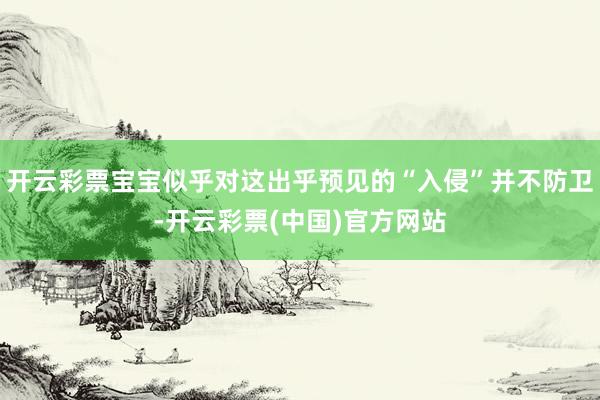 开云彩票宝宝似乎对这出乎预见的“入侵”并不防卫-开云彩票(中国)官方网站